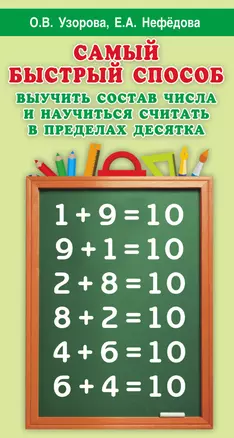 О.В. Узорова, Е.А. Нефёдова

САМЫЙ БЫСТРЫЙ СПОСОБ

ВЫУЧИТЬ СОСТАВ ЧИСЛА И НАУЧИТЬСЯ СЧИТАТЬ В ПРЕДЕЛАХ ДЕСЯТКА

$1 + 9 = 10$
$9 + 1 = 10$
$2 + 8 = 10$
$8 + 2 = 10$
$4 + 6 = 10$
$6 + 4 = 10$